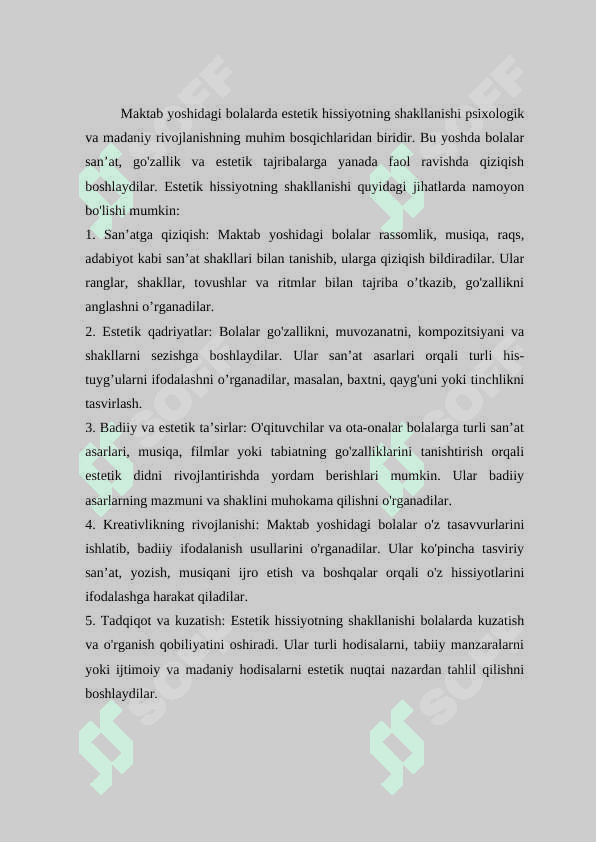 Maktab yoshidagi bolalarda estetik hissiyotning shakllanishi psixologik va madaniy rivojlanishning muhim bosqichlaridan biridir. Bu yoshda bolalar san’at, go'zallik va estetik tajribalarga yanada faol ravishda qiziqish boshlaydilar. Estetik hissiyotning shakllanishi quyidagi jihatlarda namoyon bo'lishi mumkin:

1. San’atga qiziqish: Maktab yoshidagi bolalar rassomlik, musiqa, raqs, adabiyot kabi san’at shakllari bilan tanishib, ularga qiziqish bildiradilar. Ular ranglar, shakllar, tovushlar va ritmlar bilan tajriba o’tkazib, go'zallikni anglashni o’rganadilar.

2. Estetik qadriyatlar: Bolalar go'zallikni, muvozanatni, kompozitsiyani va shakllarni sezishga boshlaydilar. Ular san’at asarlari orqali turli his-tuyg’ularni ifodalashni o’rganadilar, masalan, baxtni, qayg'uni yoki tinchlikni tasvirlash.

3. Badiiy va estetik ta’sirlar: O'qituvchilar va ota-onalar bolalarga turli san’at asarlari, musiqa, filmlar yoki tabiatning go'zalliklarini tanishtirish orqali estetik didni rivojlantirishda yordam berishlari mumkin. Ular badiiy asarlarning mazmuni va shaklini muhokama qilishni o'rganadilar.

4. Kreativlikning rivojlanishi: Maktab yoshidagi bolalar o'z tasavvurlarini ishlatib, badiiy ifodalanish usullarini o'rganadilar. Ular ko'pincha tasviriy san’at, yozish, musiqani ijro etish va boshqalar orqali o'z hissiyotlarini ifodalashga harakat qiladilar.

5. Tadqiqot va kuzatish: Estetik hissiyotning shakllanishi bolalarda kuzatish va o'rganish qobiliyatini oshiradi. Ular turli hodisalarni, tabiiy manzaralarni yoki ijtimoiy va madaniy hodisalarni estetik nuqtai nazardan tahlil qilishni boshlaydilar.